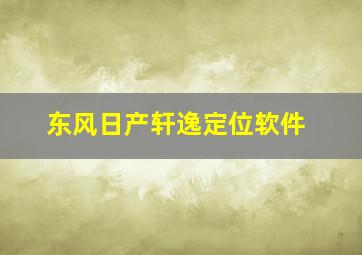 东风日产轩逸定位软件